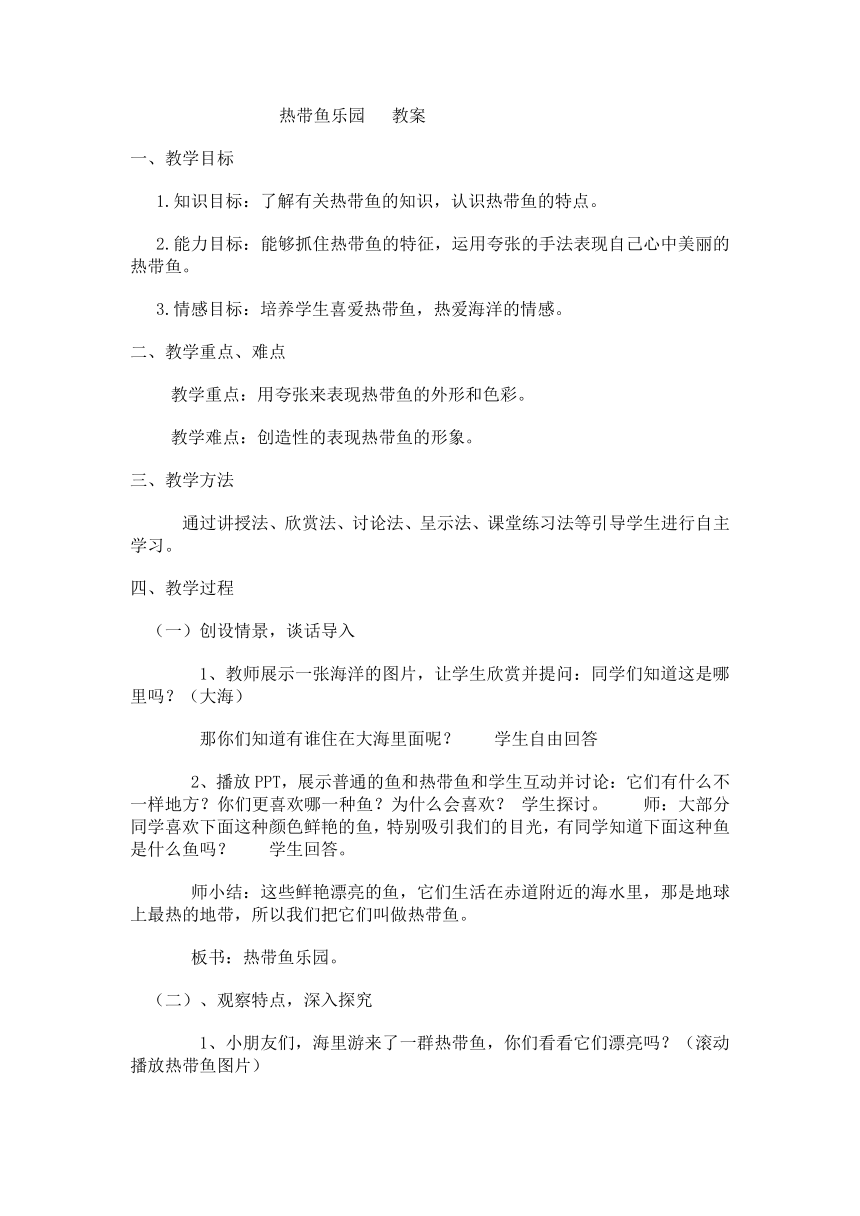 热带鱼乐园　　教案

一、教学目标

1.知识目标：了解有关热带鱼的知识，认识热带鱼的特点。

2.能力目标：能够抓住热带鱼的特征，运用夸张的手法表现自己心中美丽的热带鱼。

3.情感目标：培养学生喜爱热带鱼，热爱海洋的情感。

二、教学重点、难点

教学重点：用夸张来表现热带鱼的外形和色彩。

教学难点：创造性的表现热带鱼的形象。

三、教学方法

通过讲授法、欣赏法、讨论法、呈示法、课堂练习法等引导学生进行自主学习。

四、教学过程

（一）创设情景，谈话导入

1、教师展示一张海洋的图片，让学生欣赏并提问：同学们知道这是哪里吗？（大海）

那你们知道有谁住在大海里面呢？　　学生自由回答

2、播放PPT，展示普通的鱼和热带鱼和学生互动并讨论：它们有什么不一样地方？你们更喜欢哪一种鱼？为什么会喜欢？　学生探讨。　　师：大部分同学喜欢下面这种颜色鲜艳的鱼，特别吸引我们的目光，有同学知道下面这种鱼是什么鱼吗？　　学生回答。

师小结：这些鲜艳漂亮的鱼，它们生活在赤道附近的海水里，那是地球上最热的地带，所以我们把它们叫做热带鱼。

板书：热带鱼乐园。

（二）、观察特点，深入探究

1、小朋友们，海里游来了一群热带鱼，你们看看它们漂亮吗？（滚动播放热带鱼图片）